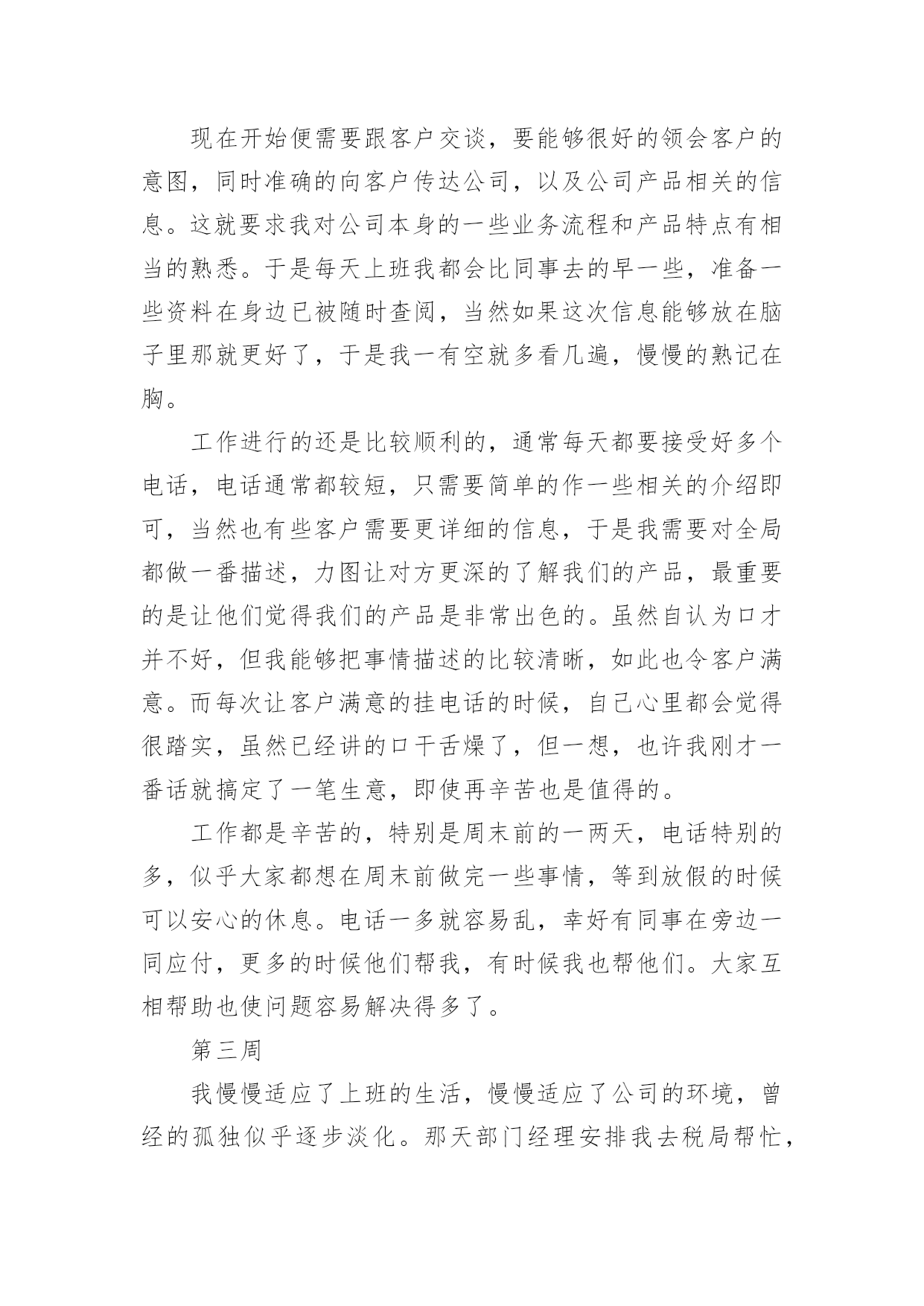 现在开始便需要跟客户交谈，要能够很好的领会客户的意图，同时准确的向客户传达公司，以及公司产品相关的信息。这就要求我对公司本身的一些业务流程和产品特点有相当的熟悉。于是每天上班我都会比同事去的早一些，准备一些资料在身边已被随时查阅，当然如果这次信息能够放在脑子里那就更好了，于是我一有空就多看几遍，慢慢的熟记在胸。

工作进行的还是比较顺利的，通常每天都要接受好多个电话，电话通常都较短，只需要简单的作一些相关的介绍即可，当然也有些客户需要更详细的信息，于是我需要对全局都做一番描述，力图让对方更深的了解我们的产品，最重要的是让他们觉得我们的产品是非常出色的。虽然自认为口才并不好，但我能够把事情描述的比较清晰，如此也令客户满意。而每次让客户满意的挂电话的时候，自己心里都会觉得很踏实，虽然已经讲的口干舌燥了，但一想，也许我刚才一番话就搞定了一笔生意，即使再辛苦也是值得的。

工作都是辛苦的，特别是周末前的一两天，电话特别的多，似乎大家都想在周末前做完一些事情，等到放假的时候可以安心的休息。电话一多就容易乱，幸好有同事在旁边一同应付，更多的时候他们帮我，有时候我也帮他们。大家互相帮助也使问题容易解决得多了。

第三周

我慢慢适应了上班的生活，慢慢适应了公司的环境，曾经的孤独似乎逐步淡化。那天部门经理安排我去税局帮忙，